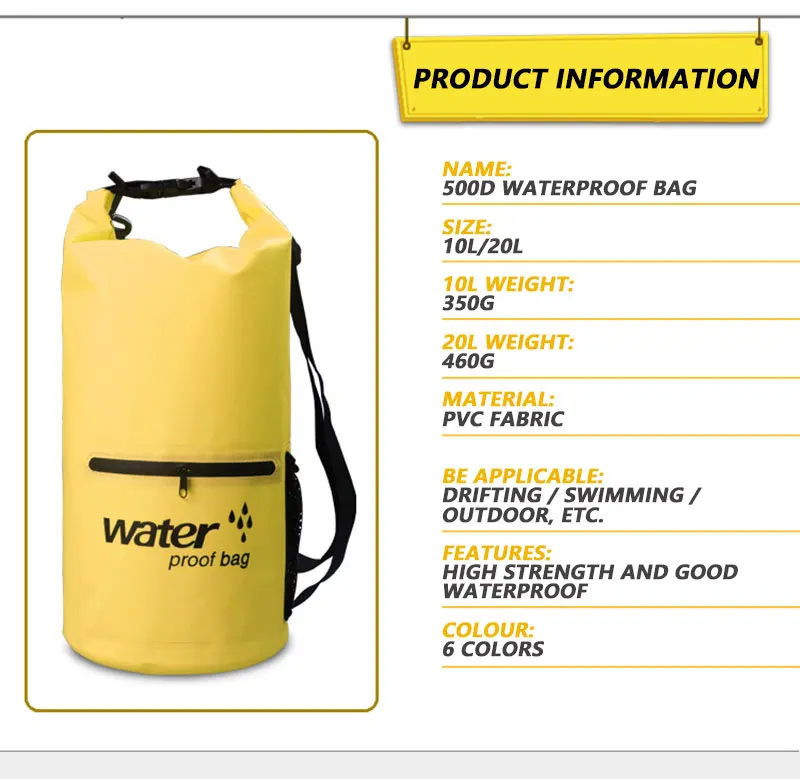 PRODUCT INFORMATION

water
proof bag

NAME:
500D WATERPROOF BAG

SIZE:
10L/20L

10L WEIGHT:
350G

20L WEIGHT:
460G

MATERIAL:
PVC FABRIC

BE APPLICABLE:
DRIFTING / SWIMMING / OUTDOOR, ETC.

FEATURES:
HIGH STRENGTH AND GOOD WATERPROOF

COLOUR:
6 COLORS